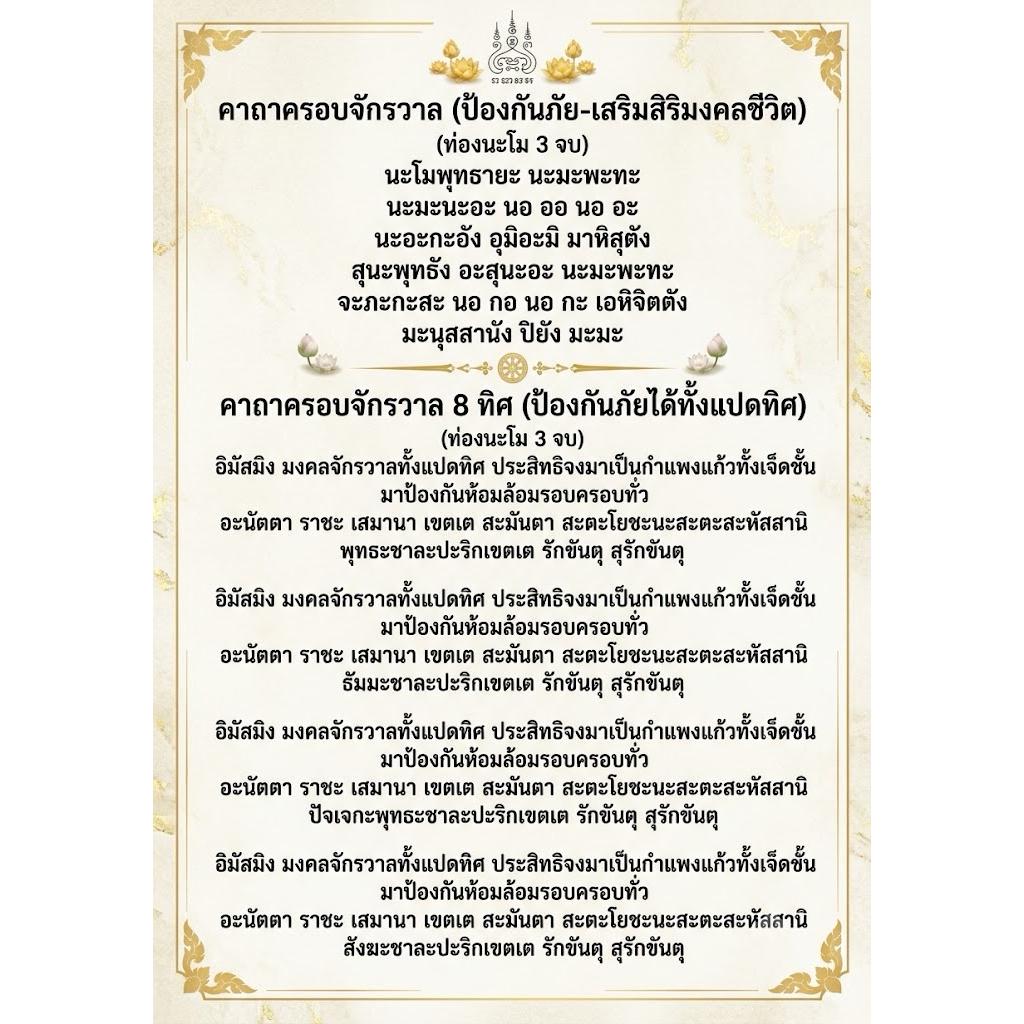 คาถาครอบจักรวาล (ป้องกันภัย-เสริมสิริมงคลชีวิต)
(ท่องนะโม 3 จบ)
นะโมพุทธายะ นะมะพะทะ
นะมะนะอะ นอ ออ นอ อะ
นะอะกะอัง อุมิอะมิ มาหิสุตัง
สุนะพุทธัง อะสุนะอะ นะมะพะทะ
จะภะกะสะ นอ กอ นอ กะ เอหิจิตตัง
มะนุสสานัง ปิยัง มะมะ

คาถาครอบจักรวาล 8 ทิศ (ป้องกันภัยได้ทั้งแปดทิศ)
(ท่องนะโม 3 จบ)
อิมัสมิง มงคลจักรวาลทั้งแปดทิศ ประสิทธิจงมาเป็นกำแพงแก้วทั้งเจ็ดชั้น มาป้องกันห้อมล้อมรอบครอบทั่ว
อะนัตตา ราชะ เสมานา เขตเต สะมันตา สะตะโยชะนะสะตะสะหัสสานิ พุทธะชาละปะริกเขตเต รักขันตุ สุรักขันตุ

อิมัสมิง มงคลจักรวาลทั้งแปดทิศ ประสิทธิจงมาเป็นกำแพงแก้วทั้งเจ็ดชั้น มาป้องกันห้อมล้อมรอบครอบทั่ว
อะนัตตา ราชะ เสมานา เขตเต สะมันตา สะตะโยชะนะสะตะสะหัสสานิ ธัมมะชาละปะริกเขตเต รักขันตุ สุรักขันตุ

อิมัสมิง มงคลจักรวาลทั้งแปดทิศ ประสิทธิจงมาเป็นกำแพงแก้วทั้งเจ็ดชั้น มาป้องกันห้อมล้อมรอบครอบทั่ว
อะนัตตา ราชะ เสมานา เขตเต สะมันตา สะตะโยชะนะสะตะสะหัสสานิ ปัจเจกะพุทธะชาละปะริกเขตเต รักขันตุ สุรักขันตุ

อิมัสมิง มงคลจักรวาลทั้งแปดทิศ ประสิทธิจงมาเป็นกำแพงแก้วทั้งเจ็ดชั้น มาป้องกันห้อมล้อมรอบครอบทั่ว
อะนัตตา ราชะ เสมานา เขตเต สะมันตา สะตะโยชะนะสะตะสะหัสสานิ สังฆะชาละปะริกเขตเต รักขันตุ สุรักขันตุ